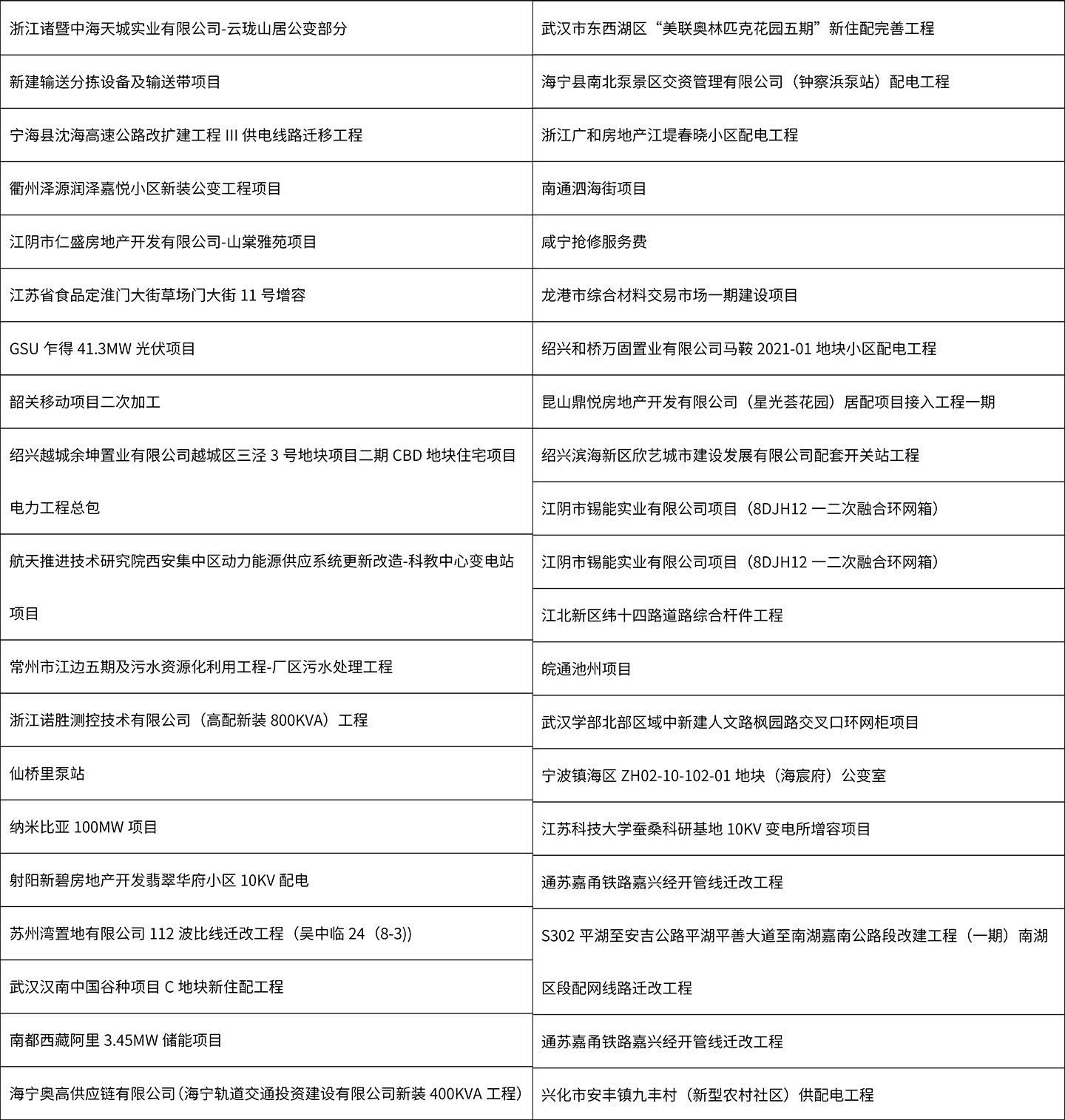 浙江诸暨中海天城实业有限公司-云珑山居公变部分

新建输送分拣设备及输送带项目

宁海县沈海高速公路改扩建工程 III 供电线路迁移工程

衢州泽源润泽嘉悦小区新装公变工程项目

江阴市仁盛房地产开发有限公司-山棠雅苑项目

江苏省食品定淮门大街草场门大街 11 号增容

GSU 乍得 41.3MW 光伏项目

韶关移动项目二次加工

绍兴越城余坤置业有限公司越城区三泾 3 号地块项目二期 CBD 地块住宅项目电力工程总包

航天推进技术研究院西安集中区动力能源供应系统更新改造-科教中心变电站项目

常州市江边五期及污水资源化利用工程-厂区污水处理工程

浙江诺胜测控技术有限公司（高配新装 800KVA）工程

仙桥里泵站

纳米比亚 100MW 项目

射阳新碧房地产开发翡翠华府小区 10KV 配电

苏州湾置地有限公司 112 波比线迁改工程（吴中临 24（8-3))

武汉汉南中国谷种项目 C 地块新住配工程

南都西藏阿里 3.45MW 储能项目

海宁奥高供应链有限公司（海宁轨道交通投资建设有限公司新装 400KVA 工程）

武汉市东西湖区“美联奥林匹克花园五期”新住配完善工程

海宁县南北泵景区交资管理有限公司（钟察浜泵站）配电工程

浙江广和房地产江堤春晓小区配电工程

南通泗海街项目

咸宁抢修服务费

龙港市综合材料交易市场一期建设项目

绍兴和桥万固置业有限公司马鞍 2021-01 地块小区配电工程

昆山鼎悦房地产开发有限公司（星光荟花园）居配项目接入工程一期

绍兴滨海新区欣艺城市建设发展有限公司配套开关站工程

江阴市锡能实业有限公司项目（8DJH12 一二次融合环网箱）

江阴市锡能实业有限公司项目（8DJH12 一二次融合环网箱）

江北新区纬十四路道路综合杆件工程

皖通池州项目

武汉学部北部区域中新建人文路枫园路交叉口环网柜项目

宁波镇海区 ZH02-10-102-01 地块（海宸府）公变室

江苏科技大学蚕桑科研基地 10KV 变电所增容项目

通苏嘉甬铁路嘉兴经开管线迁改工程

S302 平湖至安吉公路平湖平善大道至南湖嘉南公路段改建工程（一期）南湖区段配网线路迁改工程

通苏嘉甬铁路嘉兴经开管线迁改工程

兴化市安丰镇九丰村（新型农村社区）供配电工程